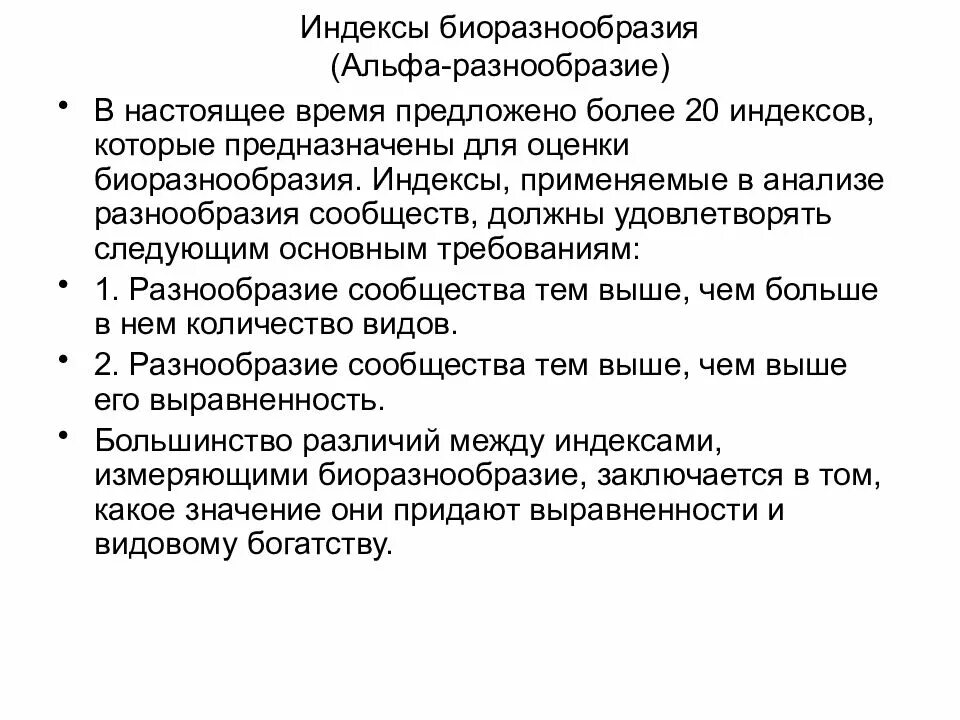 Индексы биоразнообразия
(Альфа-разнообразие)

• В настоящее время предложено более 20 индексов, которые предназначены для оценки биоразнообразия. Индексы, применяемые в анализе разнообразия сообществ, должны удовлетворять следующим основным требованиям:

• 1. Разнообразие сообщества тем выше, чем больше в нем количество видов.

• 2. Разнообразие сообщества тем выше, чем выше его выравненность.

• Большинство различий между индексами, измеряющими биоразнообразие, заключается в том, какое значение они придают выравненности и видовому богатству.